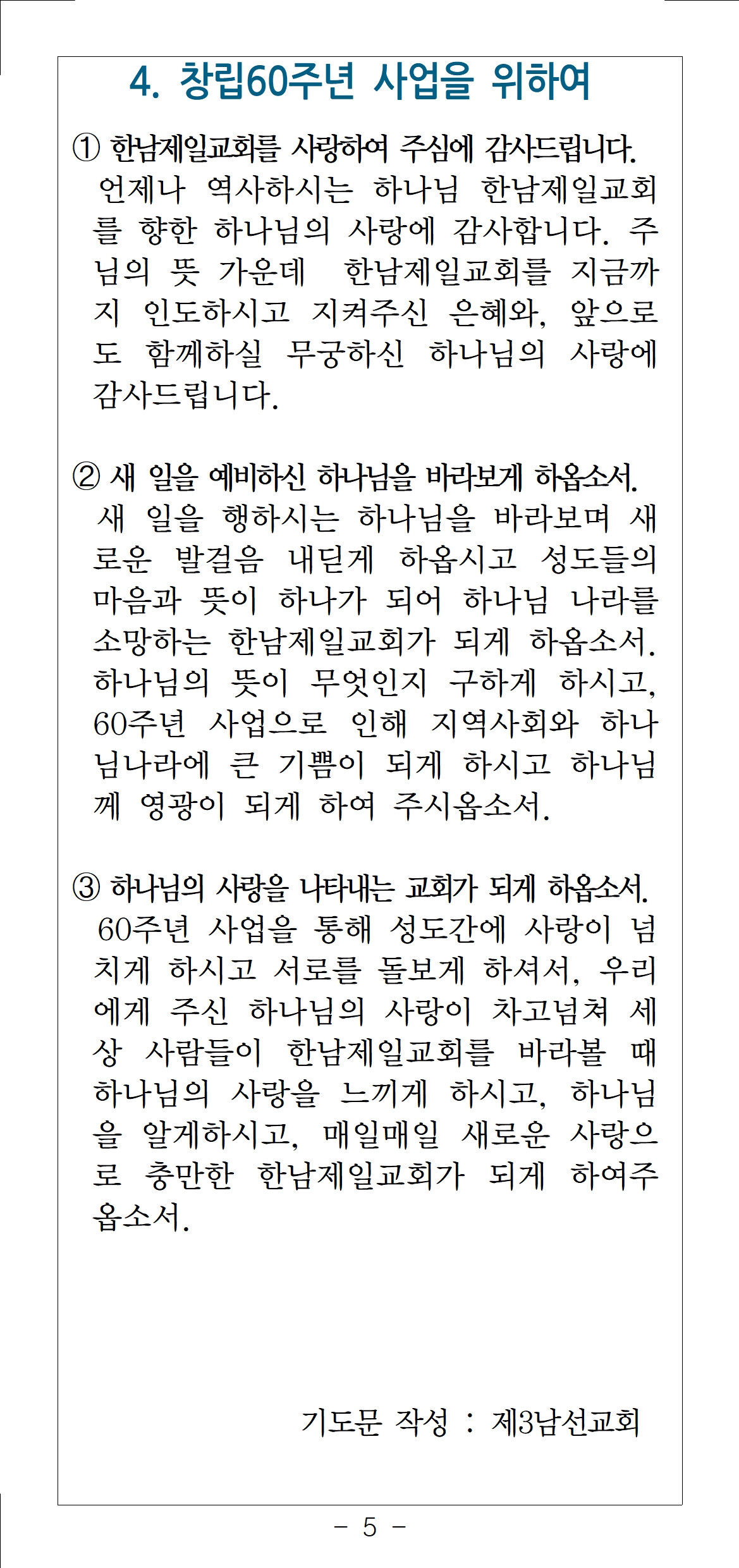 4. 창립60주년 사업을 위하여

① 한남제일교회를 사랑하여 주심에 감사드립니다.
언제나 역사하시는 하나님 한남제일교회를 향한 하나님의 사랑에 감사합니다. 주님의 뜻 가운데 한남제일교회를 지금까지 인도하시고 지켜주신 은혜와, 앞으로도 함께하실 무궁하신 하나님의 사랑에 감사드립니다.

② 새 일을 예비하신 하나님을 바라보게 하옵소서.
새 일을 행하시는 하나님을 바라보며 새로운 발걸음 내딛게 하옵시고 성도들의 마음과 뜻이 하나가 되어 하나님 나라를 소망하는 한남제일교회가 되게 하옵소서. 하나님의 뜻이 무엇인지 구하게 하시고, 60주년 사업으로 인해 지역사회와 하나님나라에 큰 기쁨이 되게 하시고 하나님께 영광이 되게 하여 주시옵소서.

③ 하나님의 사랑을 나타내는 교회가 되게 하옵소서.
60주년 사업을 통해 성도간에 사랑이 넘치게 하시고 서로를 돌보게 하셔서, 우리에게 주신 하나님의 사랑이 차고넘쳐 세상 사람들이 한남제일교회를 바라볼 때 하나님의 사랑을 느끼게 하시고, 하나님을 알게하시고, 매일매일 새로운 사랑으로 충만한 한남제일교회가 되게 하여주옵소서.

기도문 작성 : 제3남선교회

- 5 -